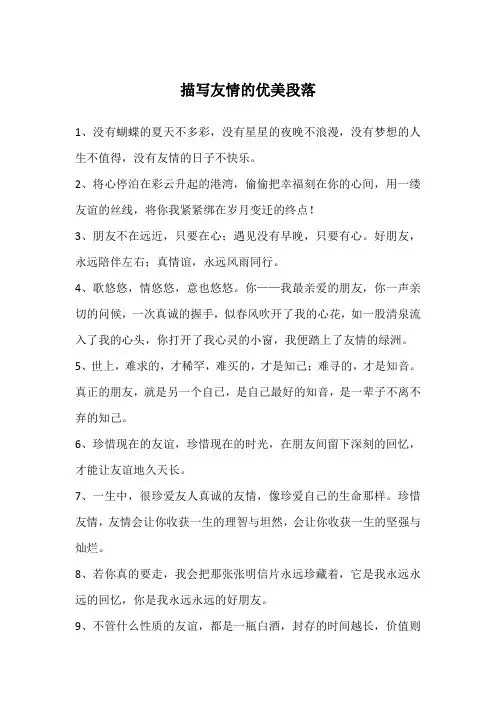 描写友情的优美段落

1、没有蝴蝶的夏天不多彩，没有星星的夜晚不浪漫，没有梦想的人生不值得，没有友情的日子不快乐。

2、将心停泊在彩云升起的港湾，偷偷把幸福刻在你的心间，用一缕友谊的丝线，将你我紧紧绑在岁月变迁的终点！

3、朋友不在远近，只要在心；遇见没有早晚，只要有心。好朋友，永远陪伴左右；真情谊，永远风雨同行。

4、歌悠悠，情悠悠，意也悠悠。你——我最亲爱的朋友，你一声亲切的问候，一次真诚的握手，似春风吹开了我的心花，如一股清泉流入了我的心头，你打开了我心灵的小窗，我便踏上了友情的绿洲。

5、世上，难求的，才稀罕，难买的，才是知己；难寻的，才是知音。真正的朋友，就是另一个自己，是自己最好的知音，是一辈子不离不弃的知己。

6、珍惜现在的友谊，珍惜现在的时光，在朋友间留下深刻的回忆，才能让友谊地久天长。

7、一生中，很珍爱友人真诚的友情，像珍爱自己的生命那样。珍惜友情，友情会让你收获一生的理智与坦然，会让你收获一生的坚强与灿烂。

8、若你真的要走，我会把那张张明信片永远珍藏着，它是我永远永远的回忆，你是我永远永远的好朋友。

9、不管什么性质的友谊，都是一瓶白酒，封存的时间越长，价值则